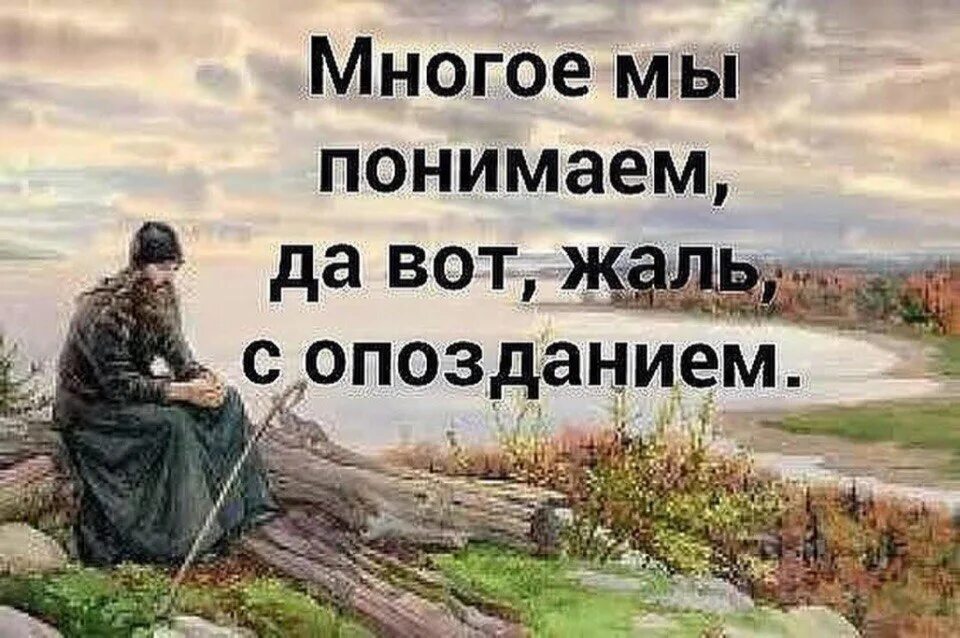 Многое мы понимаем, да вот, жаль, с опозданием.